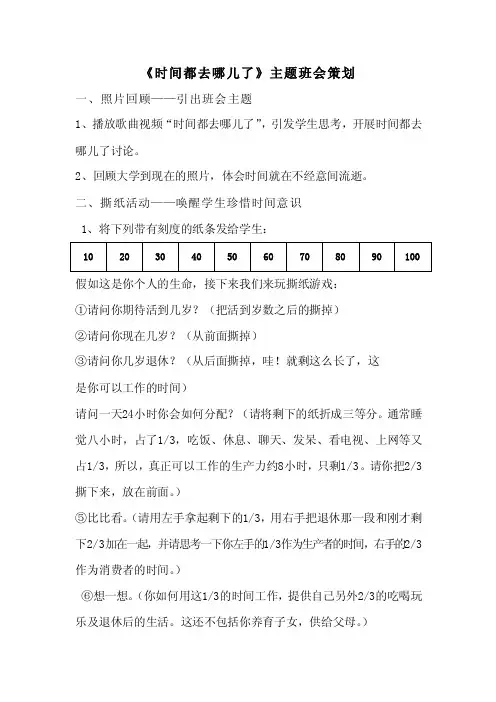 《时间都去哪儿了》主题班会策划

一、照片回顾——引出班会主题

1、播放歌曲视频“时间都去哪儿了”，引发学生思考，开展时间都去哪儿了讨论。

2、回顾大学到现在的照片，体会时间就在不经意间流逝。

二、撕纸活动——唤醒学生珍惜时间意识

1、将下列带有刻度的纸条发给学生：

| 10 | 20 | 30 | 40 | 50 | 60 | 70 | 80 | 90 | 100 |
|---|---|---|---|---|---|---|---|---|---|

假如这是你个人的生命，接下来我们来玩撕纸游戏：

①请问你期待活到几岁？（把活到岁数之后的撕掉）

②请问你现在几岁？（从前面撕掉）

③请问你几岁退休？（从后面撕掉，哇！就剩这么长了，这是你可以工作的时间）

请问一天24小时你会如何分配？（请将剩下的纸折成三等分。通常睡觉八小时，占了1/3，吃饭、休息、聊天、发呆、看电视、上网等又占1/3，所以，真正可以工作的生产力约8小时，只剩1/3。请你把2/3撕下来，放在前面。）

⑤比比看。（请用左手拿起剩下的1/3，用右手把退休那一段和刚才剩下2/3加在一起，并请思考一下你左手的1/3作为生产者的时间，右手的2/3作为消费者的时间。）

⑥想一想。（你如何用这1/3的时间工作，提供自己另外2/3的吃喝玩乐及退休后的生活。这还不包括你养育子女，供给父母。）